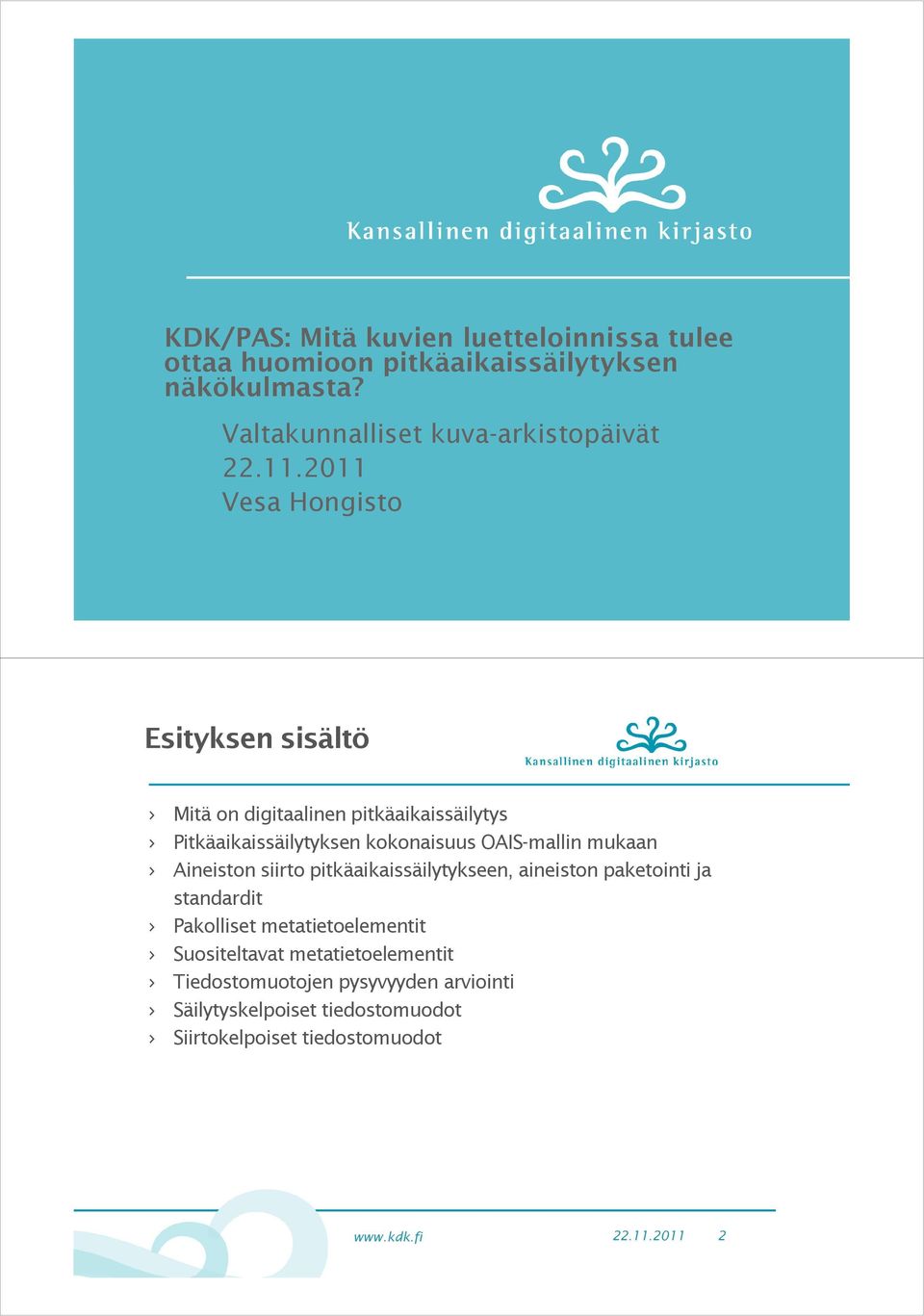 Kansallinen digitaalinen kirjasto

KDK/PAS: Mitä kuvien luetteloinnissa tulee ottaa huomioon pitkäaikaissäilytyksen näkökulmasta?

Valtakunnalliset kuva-arkistopäivät
22.11.2011
Vesa Hongisto

Esityksen sisältö

Kansallinen digitaalinen kirjasto

› Mitä on digitaalinen pitkäaikaissäilytys
› Pitkäaikaissäilytyksen kokonaisuus OAIS-mallin mukaan
› Aineiston siirto pitkäaikaissäilytykseen, aineiston paketointi ja standardit
› Pakolliset metatietoelementit
› Suositeltavat metatietoelementit
› Tiedostomuotojen pysyvyyden arviointi
› Säilytyskelpoiset tiedostomuodot
› Siirtokelpoiset tiedostomuodot

www.kdk.fi 22.11.2011 2